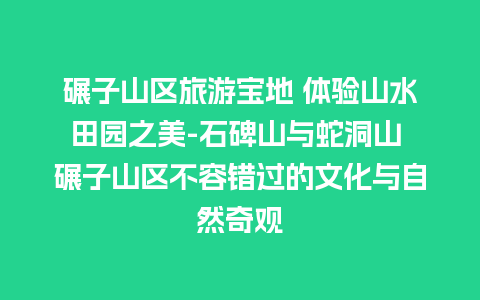 碾子山区旅游宝地 体验山水田园之美-石碑山与蛇洞山 碾子山区不容错过的文化与自然奇观